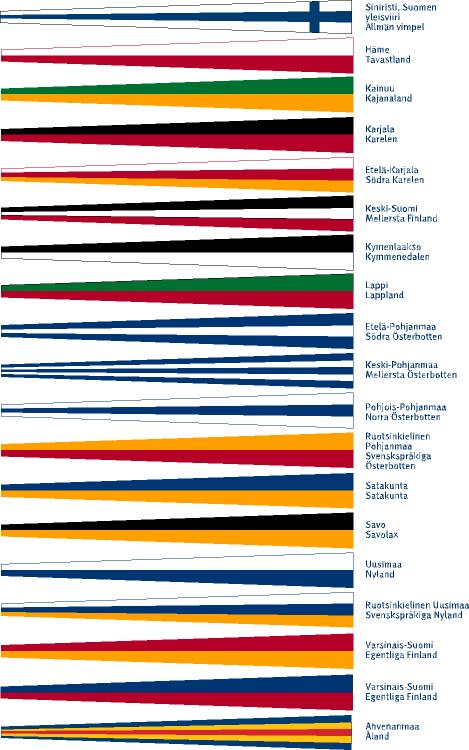 Siniristi, Suomen yleisviiri
Allmän vimpel

Häme
Tavastland

Kainuu
Kajanaland

Karjala
Karelen

Etelä-Karjala
Södra Karelen

Keski-Suomi
Mellersta Finland

Kymenlaakso
Kymmenedalen

Lappi
Lappland

Etelä-Pohjanmaa
Södra Österbotten

Keski-Pohjanmaa
Mellersta Österbotten

Pohjois-Pohjanmaa
Norra Österbotten

Ruotsinkielinen Pohjanmaa
Svenskspråkiga Österbotten

Satakunta
Satakunta

Savo
Savolax

Uusimaa
Nyland

Ruotsinkielinen Uusimaa
Svenskspråkiga Nyland

Varsinais-Suomi
Egentliga Finland

Varsinais-Suomi
Egentliga Finland

Ahvenanmaa
Åland